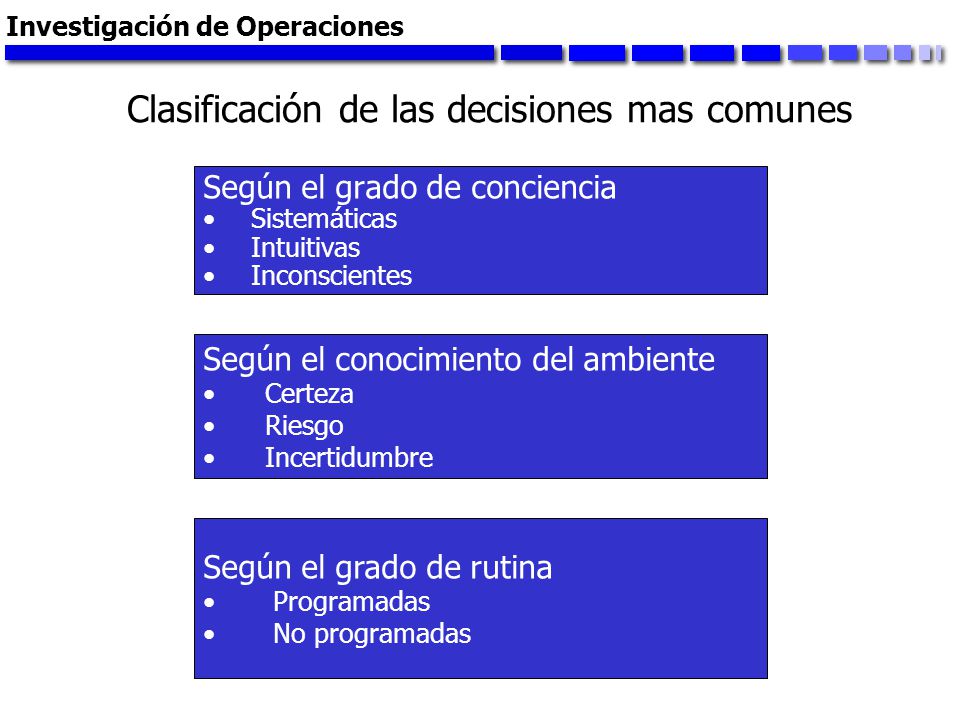 Investigación de Operaciones

Clasificación de las decisiones mas comunes

Según el grado de conciencia
• Sistemáticas
• Intuitivas
• Inconscientes

Según el conocimiento del ambiente
• Certeza
• Riesgo
• Incertidumbre

Según el grado de rutina
• Programadas
• No programadas